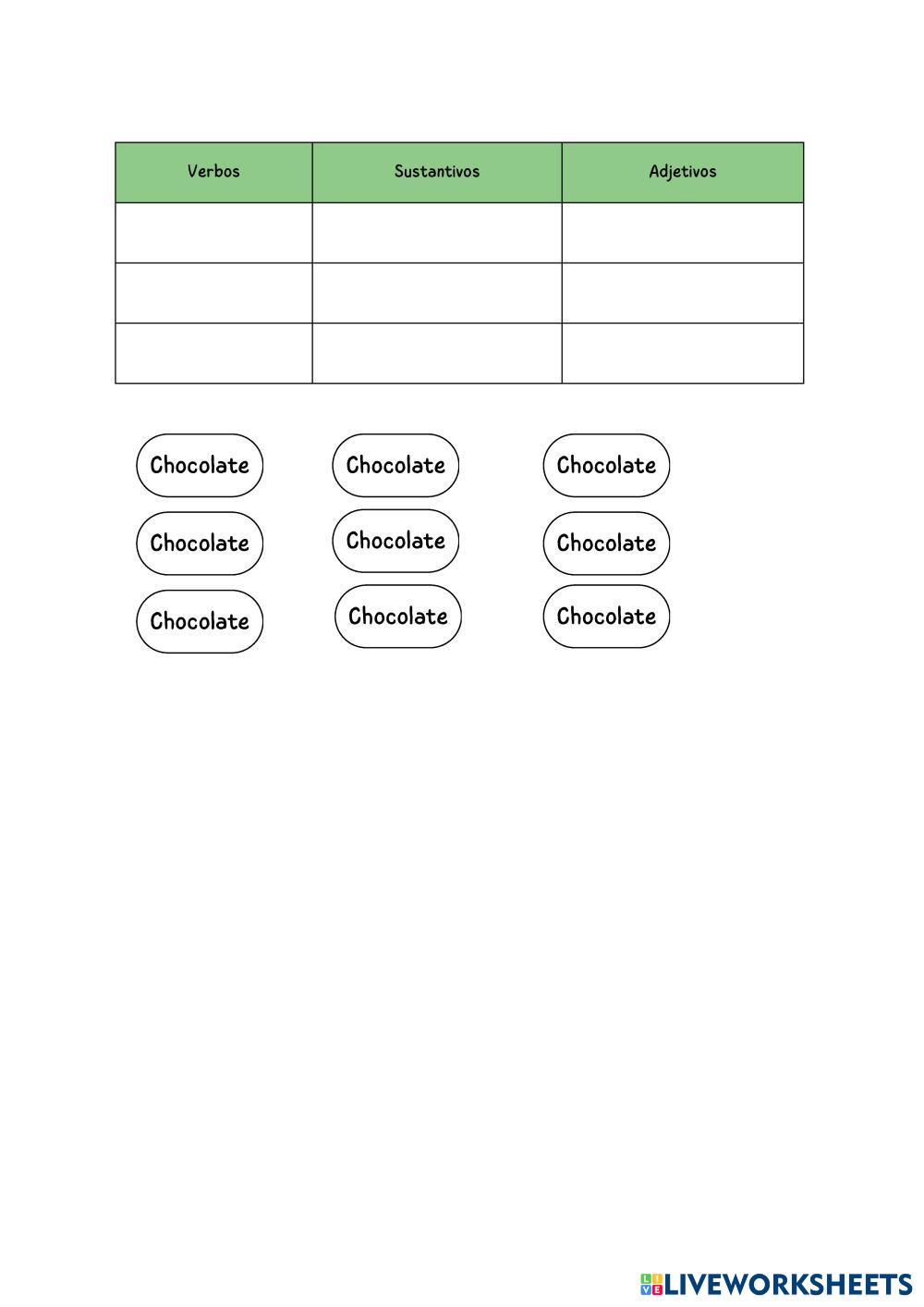 | Verbos | Sustantivos | Adjetivos |
|---|---|---|
| | | |
| | | |
| | | |

Chocolate Chocolate Chocolate

Chocolate Chocolate Chocolate

Chocolate Chocolate Chocolate

LIVEWORKSHEETS